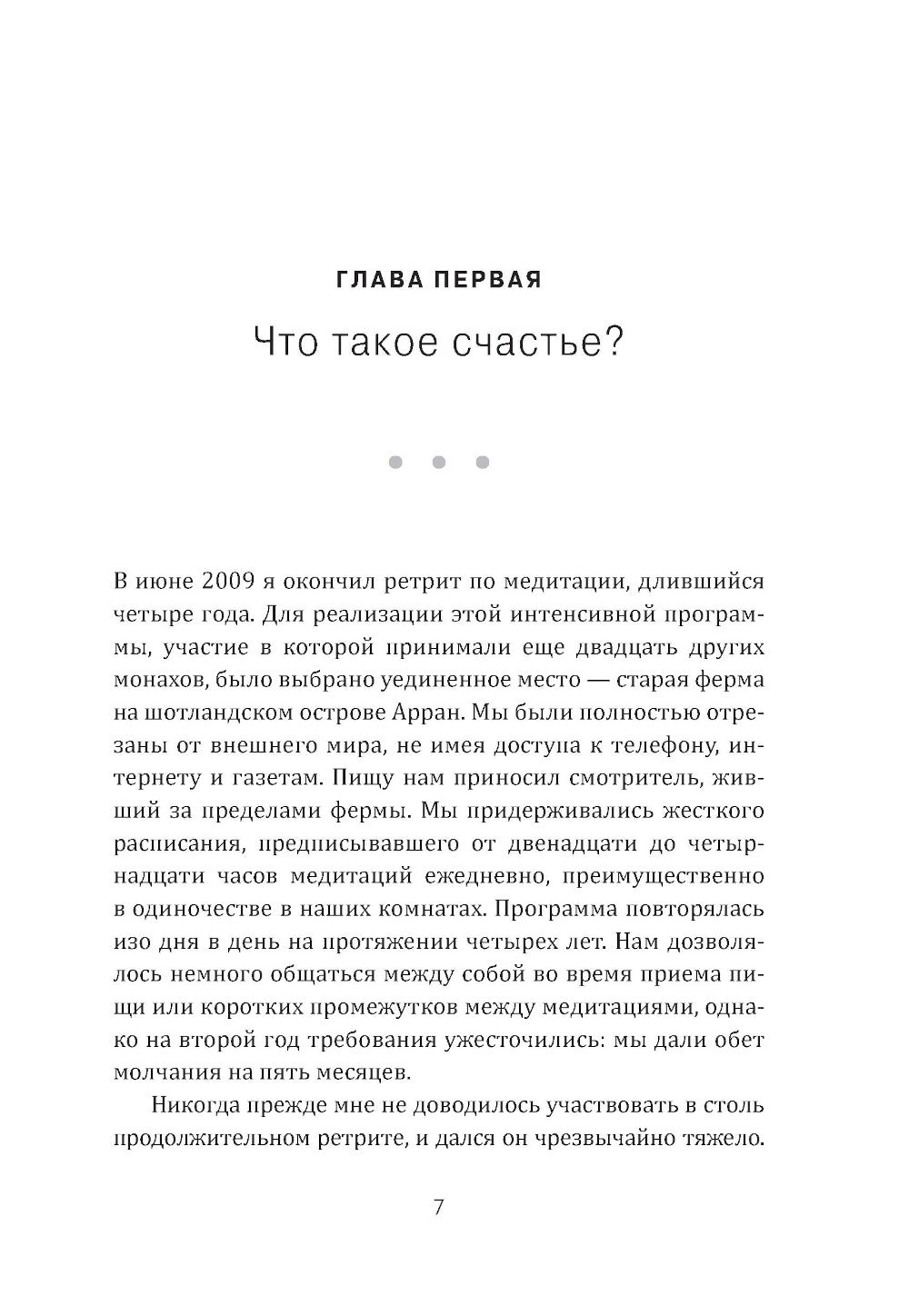 ГЛАВА ПЕРВАЯ

Что такое счастье?

В июне 2009 я окончил ретрит по медитации, длившийся четыре года. Для реализации этой интенсивной программы, участие в которой принимали еще двадцать других монахов, было выбрано уединенное место — старая ферма на шотландском острове Арран. Мы были полностью отрезаны от внешнего мира, не имея доступа к телефону, интернету и газетам. Пищу нам приносил смотритель, живший за пределами фермы. Мы придерживались жесткого расписания, предписывавшего от двенадцати до четырнадцати часов медитаций ежедневно, преимущественно в одиночестве в наших комнатах. Программа повторялась изо дня в день на протяжении четырех лет. Нам дозволялось немного общаться между собой во время приема пищи или коротких промежутков между медитациями, однако на второй год требования ужесточились: мы дали обет молчания на пять месяцев.

Никогда прежде мне не доводилось участвовать в столь продолжительном ретрите, и дался он чрезвычайно тяжело.

7